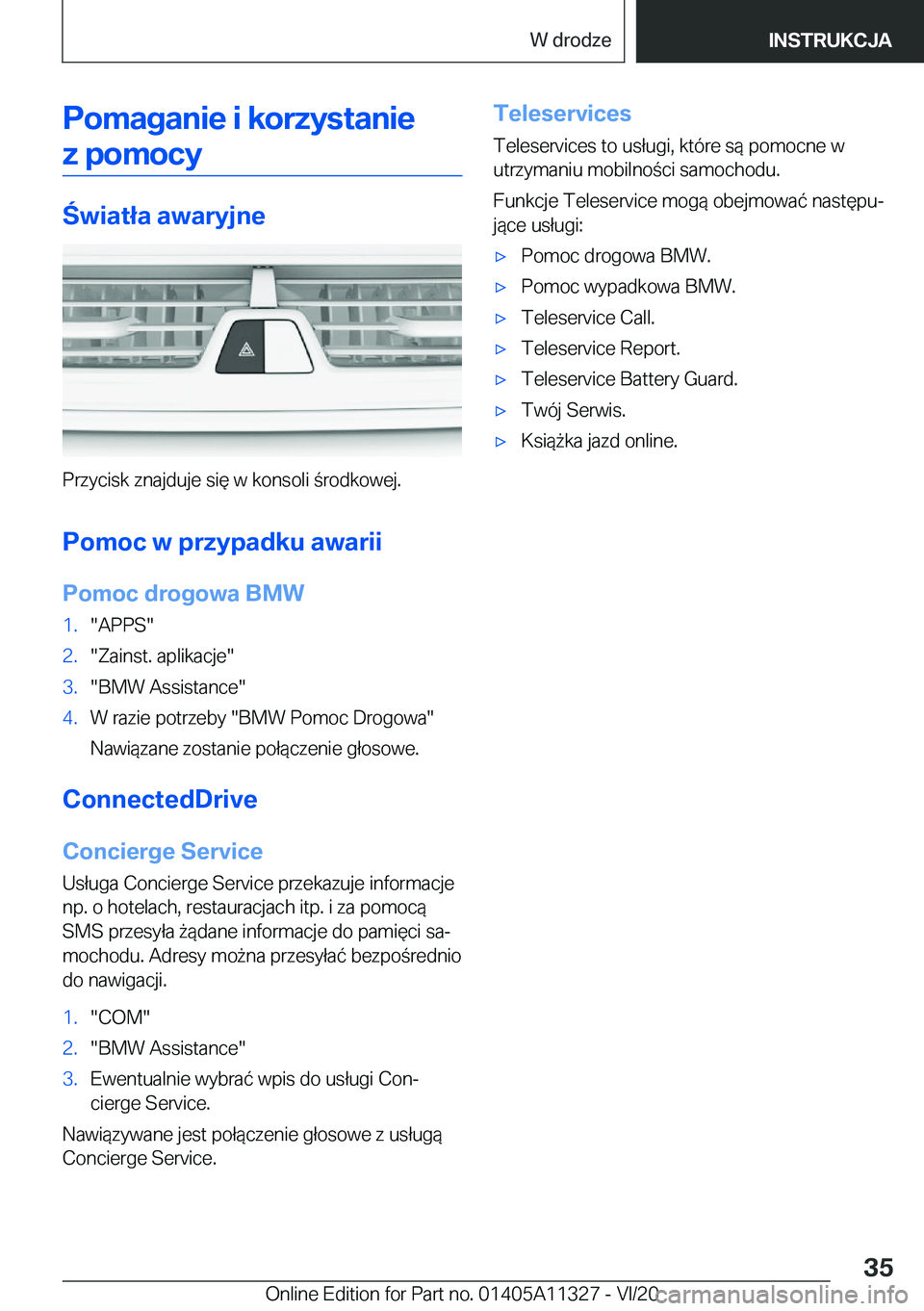 W drodze

INSTRUKCJA

Pomaganie i korzystanie z pomocy

Światła awaryjne

Przycisk znajduje się w konsoli środkowej.

Pomoc w przypadku awarii

Pomoc drogowa BMW

1. "APPS"
2. "Zainst. aplikacje"
3. "BMW Assistance"
4. W razie potrzeby "BMW Pomoc Drogowa"

Nawiązane zostanie połączenie głosowe.

ConnectedDrive

Concierge Service

Usługa Concierge Service przekazuje informacje np. o hotelach, restauracjach itp. i za pomocą SMS przesyła żądane informacje do pamięci samochodu. Adresy można przesyłać bezpośrednio do nawigacji.

1. "COM"
2. "BMW Assistance"
3. Ewentualnie wybrać wpis do usługi Concierge Service.

Nawiązywane jest połączenie głosowe z usługą Concierge Service.

Teleservices

Teleservices to usługi, które są pomocne w utrzymaniu mobilności samochodu.

Funkcje Teleservice mogą obejmować następujące usługi:

▷ Pomoc drogowa BMW.
▷ Pomoc wypadkowa BMW.
▷ Teleservice Call.
▷ Teleservice Report.
▷ Teleservice Battery Guard.
▷ Twój Serwis.
▷ Książka jazd online.

35

Online Edition for Part no. 01405A11327 - VI/20

carmanualsonline.info